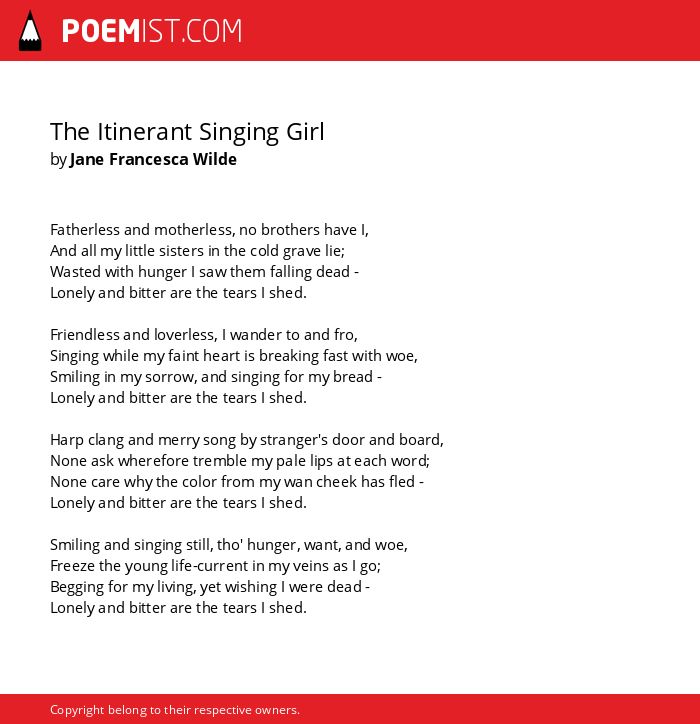 POEMIST.COM

The Itinerant Singing Girl
by Jane Francesca Wilde

Fatherless and motherless, no brothers have I,
And all my little sisters in the cold grave lie;
Wasted with hunger I saw them falling dead -
Lonely and bitter are the tears I shed.

Friendless and loverless, I wander to and fro,
Singing while my faint heart is breaking fast with woe,
Smiling in my sorrow, and singing for my bread -
Lonely and bitter are the tears I shed.

Harp clang and merry song by stranger's door and board,
None ask wherefore tremble my pale lips at each word;
None care why the color from my wan cheek has fled -
Lonely and bitter are the tears I shed.

Smiling and singing still, tho' hunger, want, and woe,
Freeze the young life-current in my veins as I go;
Begging for my living, yet wishing I were dead -
Lonely and bitter are the tears I shed.

Copyright belong to their respective owners.